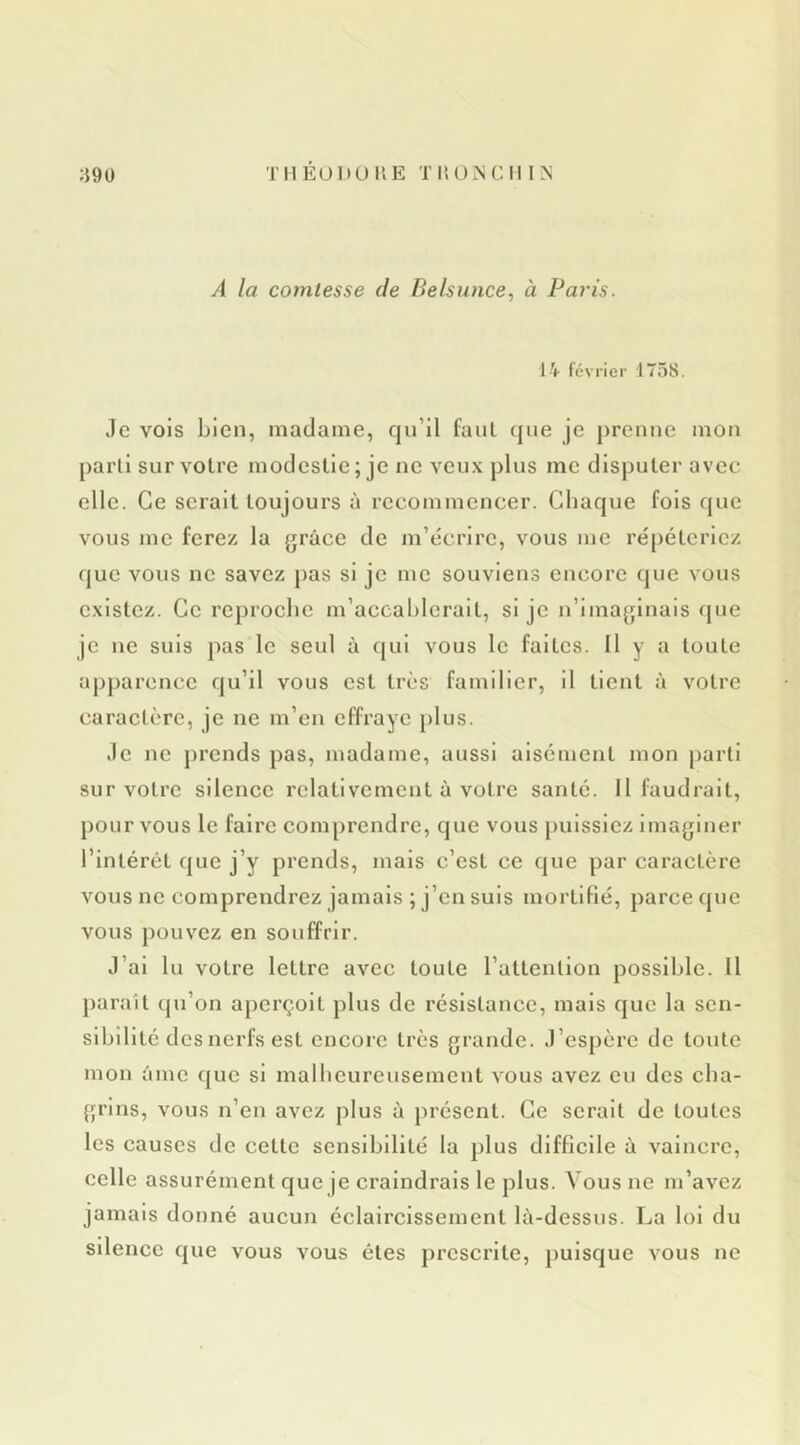 390 THÉODORE TRONCHIN

A la comtesse de Belsunce, à Paris.

14 février 1758.

Je vois bien, madame, qu'il faut que je prenne mon parti sur votre modestie; je ne veux plus me disputer avec elle. Ce serait toujours à recommencer. Chaque fois que vous me ferez la grâce de m'écrire, vous me répéteriez que vous ne savez pas si je me souviens encore que vous existez. Ce reproche m'accablerait, si je n'imaginais que je ne suis pas le seul à qui vous le faites. Il y a toute apparence qu'il vous est très familier, il tient à votre caractère, je ne m'en effraye plus.

Je ne prends pas, madame, aussi aisément mon parti sur votre silence relativement à votre santé. Il faudrait, pour vous le faire comprendre, que vous puissiez imaginer l'intérêt que j'y prends, mais c'est ce que par caractère vous ne comprendrez jamais ; j'en suis mortifié, parce que vous pouvez en souffrir.

J'ai lu votre lettre avec toute l'attention possible. Il paraît qu'on aperçoit plus de résistance, mais que la sensibilité des nerfs est encore très grande. J'espère de toute mon âme que si malheureusement vous avez eu des chagrins, vous n'en avez plus à présent. Ce serait de toutes les causes de cette sensibilité la plus difficile à vaincre, celle assurément que je craindrais le plus. Vous ne m'avez jamais donné aucun éclaircissement là-dessus. La loi du silence que vous vous êtes prescrite, puisque vous ne